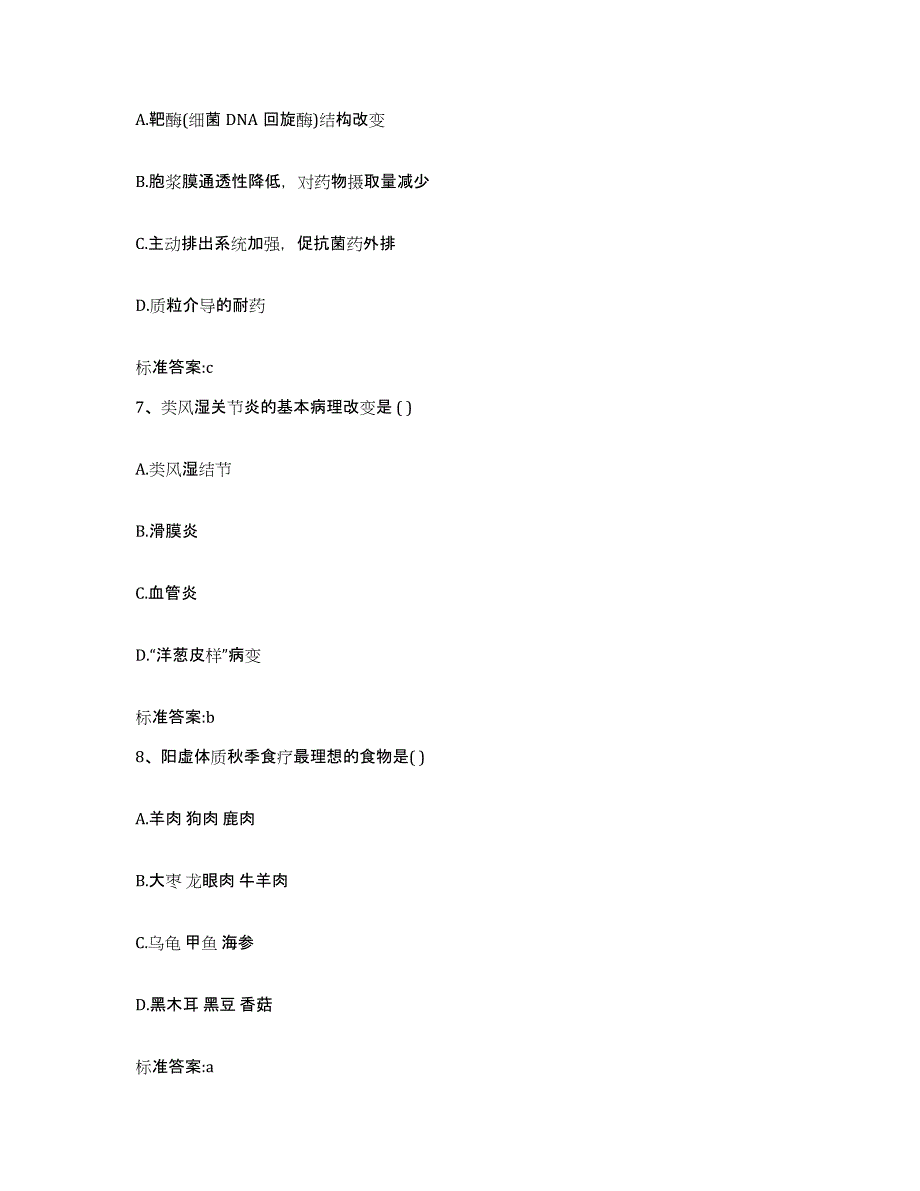 A.靶酶(细菌 DNA 回旋酶)结构改变

B.胞浆膜通透性降低，对药物摄取量减少

C.主动排出系统加强，促抗菌药外排

D.质粒介导的耐药

标准答案:c

7、类风湿关节炎的基本病理改变是 ( )

A.类风湿结节

B.滑膜炎

C.血管炎

D."洋葱皮样"病变

标准答案:b

8、阳虚体质秋季食疗最理想的食物是( )

A.羊肉 狗肉 鹿肉

B.大枣 龙眼肉 牛羊肉

C.乌龟 甲鱼 海参

D.黑木耳 黑豆 香菇

标准答案:a